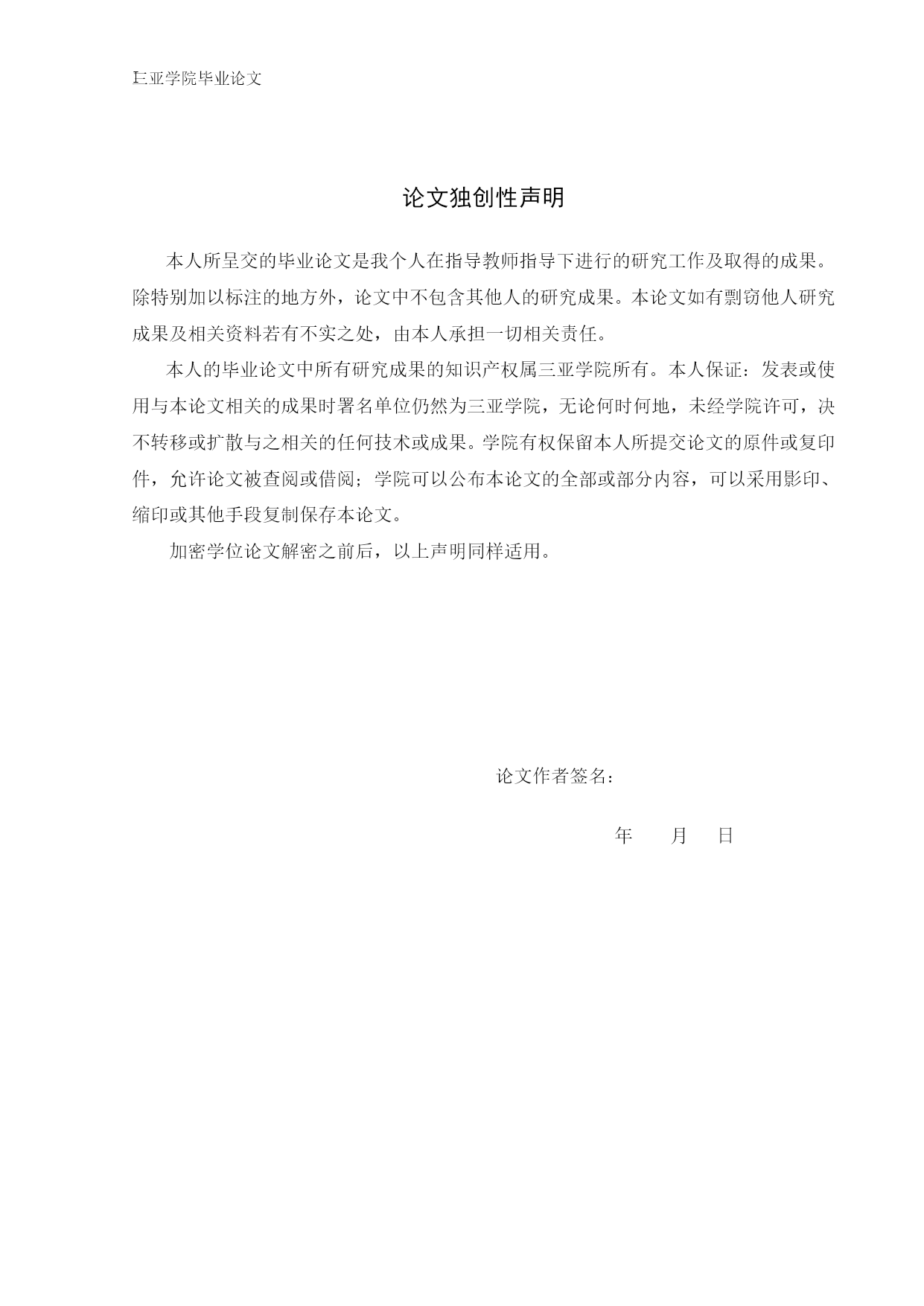 三亚学院毕业论文

论文独创性声明

本人所呈交的毕业论文是我个人在指导教师指导下进行的研究工作及取得的成果。除特别加以标注的地方外，论文中不包含其他人的研究成果。本论文如有剽窃他人研究成果及相关资料若有不实之处，由本人承担一切相关责任。

本人的毕业论文中所有研究成果的知识产权属三亚学院所有。本人保证：发表或使用与本论文相关的成果时署名单位仍然为三亚学院，无论何时何地，未经学院许可，决不转移或扩散与之相关的任何技术或成果。学院有权保留本人所提交论文的原件或复印件，允许论文被查阅或借阅；学院可以公布本论文的全部或部分内容，可以采用影印、缩印或其他手段复制保存本论文。

加密学位论文解密之前后，以上声明同样适用。

论文作者签名：

年 月 日